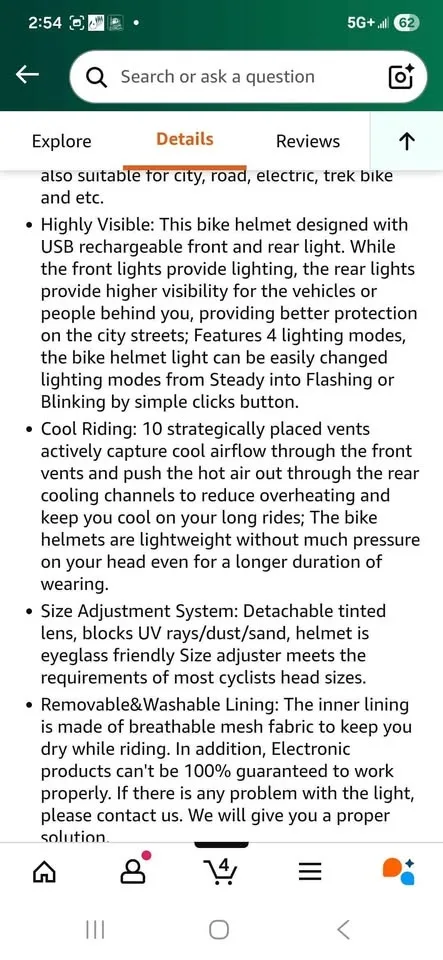 2:54 •
5G+ 62

Search or ask a question

Explore
Details
Reviews

also suitable for city, road, electric, trek bike and etc.

• Highly Visible: This bike helmet designed with USB rechargeable front and rear light. While the front lights provide lighting, the rear lights provide higher visibility for the vehicles or people behind you, providing better protection on the city streets; Features 4 lighting modes, the bike helmet light can be easily changed lighting modes from Steady into Flashing or Blinking by simple clicks button.

• Cool Riding: 10 strategically placed vents actively capture cool airflow through the front vents and push the hot air out through the rear cooling channels to reduce overheating and keep you cool on your long rides; The bike helmets are lightweight without much pressure on your head even for a longer duration of wearing.

• Size Adjustment System: Detachable tinted lens, blocks UV rays/dust/sand, helmet is eyeglass friendly Size adjuster meets the requirements of most cyclists head sizes.

• Removable&Washable Lining: The inner lining is made of breathable mesh fabric to keep you dry while riding. In addition, Electronic products can't be 100% guaranteed to work properly. If there is any problem with the light, please contact us. We will give you a proper solution.

4